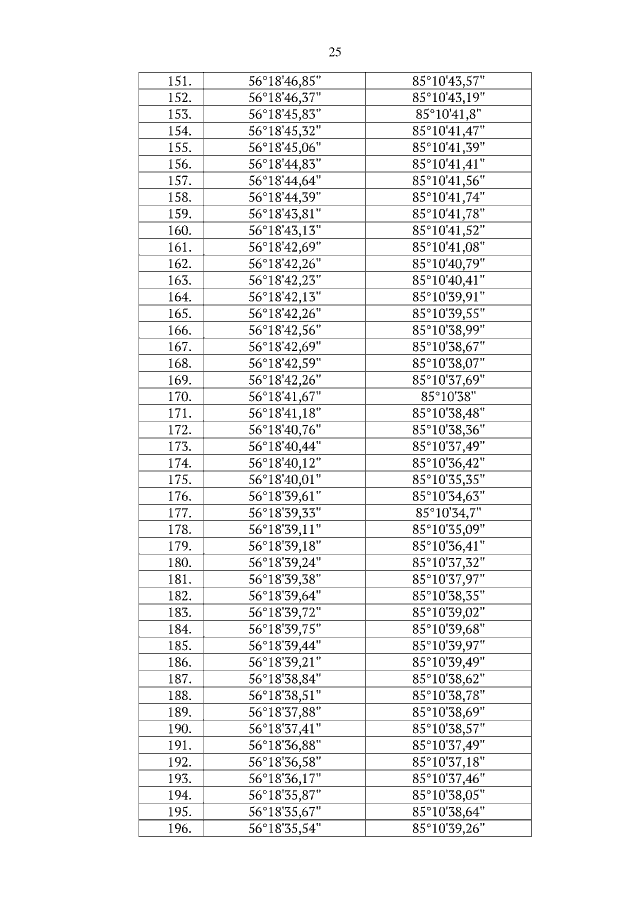 25

| 151. | 56°18'46,85" | 85°10'43,57" |
|---|---|---|
| 152. | 56°18'46,37" | 85°10'43,19" |
| 153. | 56°18'45,83" | 85°10'41,8" |
| 154. | 56°18'45,32" | 85°10'41,47" |
| 155. | 56°18'45,06" | 85°10'41,39" |
| 156. | 56°18'44,83" | 85°10'41,41" |
| 157. | 56°18'44,64" | 85°10'41,56" |
| 158. | 56°18'44,39" | 85°10'41,74" |
| 159. | 56°18'43,81" | 85°10'41,78" |
| 160. | 56°18'43,13" | 85°10'41,52" |
| 161. | 56°18'42,69" | 85°10'41,08" |
| 162. | 56°18'42,26" | 85°10'40,79" |
| 163. | 56°18'42,23" | 85°10'40,41" |
| 164. | 56°18'42,13" | 85°10'39,91" |
| 165. | 56°18'42,26" | 85°10'39,55" |
| 166. | 56°18'42,56" | 85°10'38,99" |
| 167. | 56°18'42,69" | 85°10'38,67" |
| 168. | 56°18'42,59" | 85°10'38,07" |
| 169. | 56°18'42,26" | 85°10'37,69" |
| 170. | 56°18'41,67" | 85°10'38" |
| 171. | 56°18'41,18" | 85°10'38,48" |
| 172. | 56°18'40,76" | 85°10'38,36" |
| 173. | 56°18'40,44" | 85°10'37,49" |
| 174. | 56°18'40,12" | 85°10'36,42" |
| 175. | 56°18'40,01" | 85°10'35,35" |
| 176. | 56°18'39,61" | 85°10'34,63" |
| 177. | 56°18'39,33" | 85°10'34,7" |
| 178. | 56°18'39,11" | 85°10'35,09" |
| 179. | 56°18'39,18" | 85°10'36,41" |
| 180. | 56°18'39,24" | 85°10'37,32" |
| 181. | 56°18'39,38" | 85°10'37,97" |
| 182. | 56°18'39,64" | 85°10'38,35" |
| 183. | 56°18'39,72" | 85°10'39,02" |
| 184. | 56°18'39,75" | 85°10'39,68" |
| 185. | 56°18'39,44" | 85°10'39,97" |
| 186. | 56°18'39,21" | 85°10'39,49" |
| 187. | 56°18'38,84" | 85°10'38,62" |
| 188. | 56°18'38,51" | 85°10'38,78" |
| 189. | 56°18'37,88" | 85°10'38,69" |
| 190. | 56°18'37,41" | 85°10'38,57" |
| 191. | 56°18'36,88" | 85°10'37,49" |
| 192. | 56°18'36,58" | 85°10'37,18" |
| 193. | 56°18'36,17" | 85°10'37,46" |
| 194. | 56°18'35,87" | 85°10'38,05" |
| 195. | 56°18'35,67" | 85°10'38,64" |
| 196. | 56°18'35,54" | 85°10'39,26" |